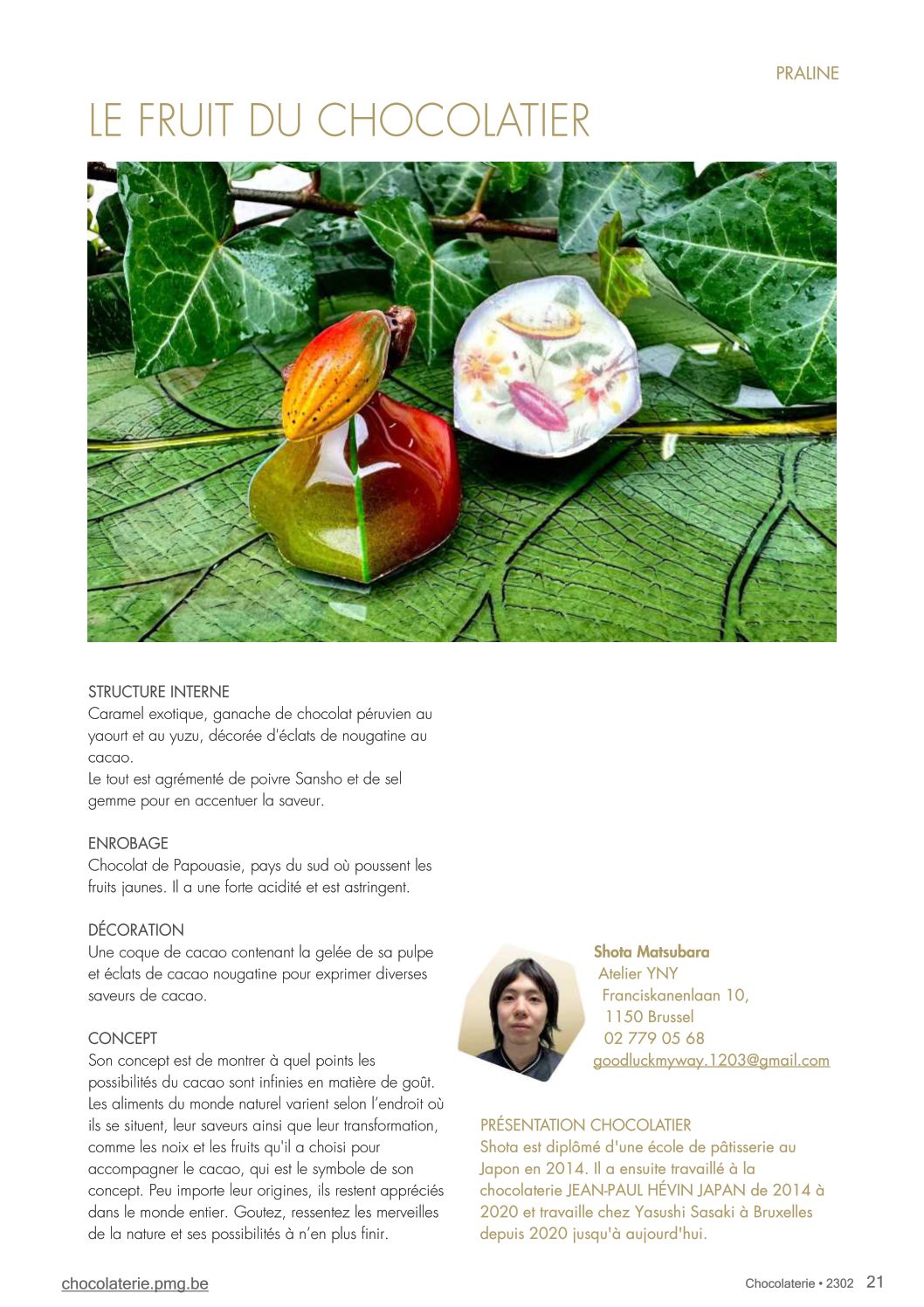 PRALINE

LE FRUIT DU CHOCOLATIER

STRUCTURE INTERNE
Caramel exotique, ganache de chocolat péruvien au yaourt et au yuzu, décorée d'éclats de nougatine au cacao.
Le tout est agrémenté de poivre Sansho et de sel gemme pour en accentuer la saveur.

ENROBAGE
Chocolat de Papouasie, pays du sud où poussent les fruits jaunes. Il a une forte acidité et est astringent.

DÉCORATION
Une coque de cacao contenant la gelée de sa pulpe et éclats de cacao nougatine pour exprimer diverses saveurs de cacao.

CONCEPT
Son concept est de montrer à quel points les possibilités du cacao sont infinies en matière de goût. Les aliments du monde naturel varient selon l'endroit où ils se situent, leur saveurs ainsi que leur transformation, comme les noix et les fruits qu'il a choisi pour accompagner le cacao, qui est le symbole de son concept. Peu importe leur origines, ils restent appréciés dans le monde entier. Goutez, ressentez les merveilles de la nature et ses possibilités à n'en plus finir.

Shota Matsubara
Atelier YNY
Franciskanenlaan 10,
1150 Brussel
02 779 05 68
goodluckmyway.1203@gmail.com

PRÉSENTATION CHOCOLATIER
Shota est diplômé d'une école de pâtisserie au Japon en 2014. Il a ensuite travaillé à la chocolaterie JEAN-PAUL HÉVIN JAPAN de 2014 à 2020 et travaille chez Yasushi Sasaki à Bruxelles depuis 2020 jusqu'à aujourd'hui.

chocolaterie.pmg.be

Chocolaterie • 2302 21